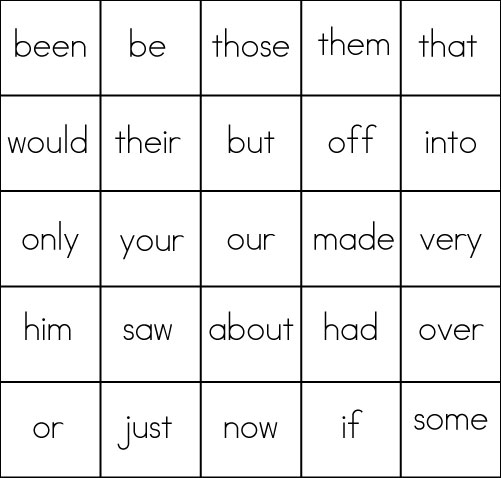 | been | be | those | them | that |
|---|---|---|---|---|
| would | their | but | off | into |
| only | your | our | made | very |
| him | saw | about | had | over |
| or | just | now | if | some |